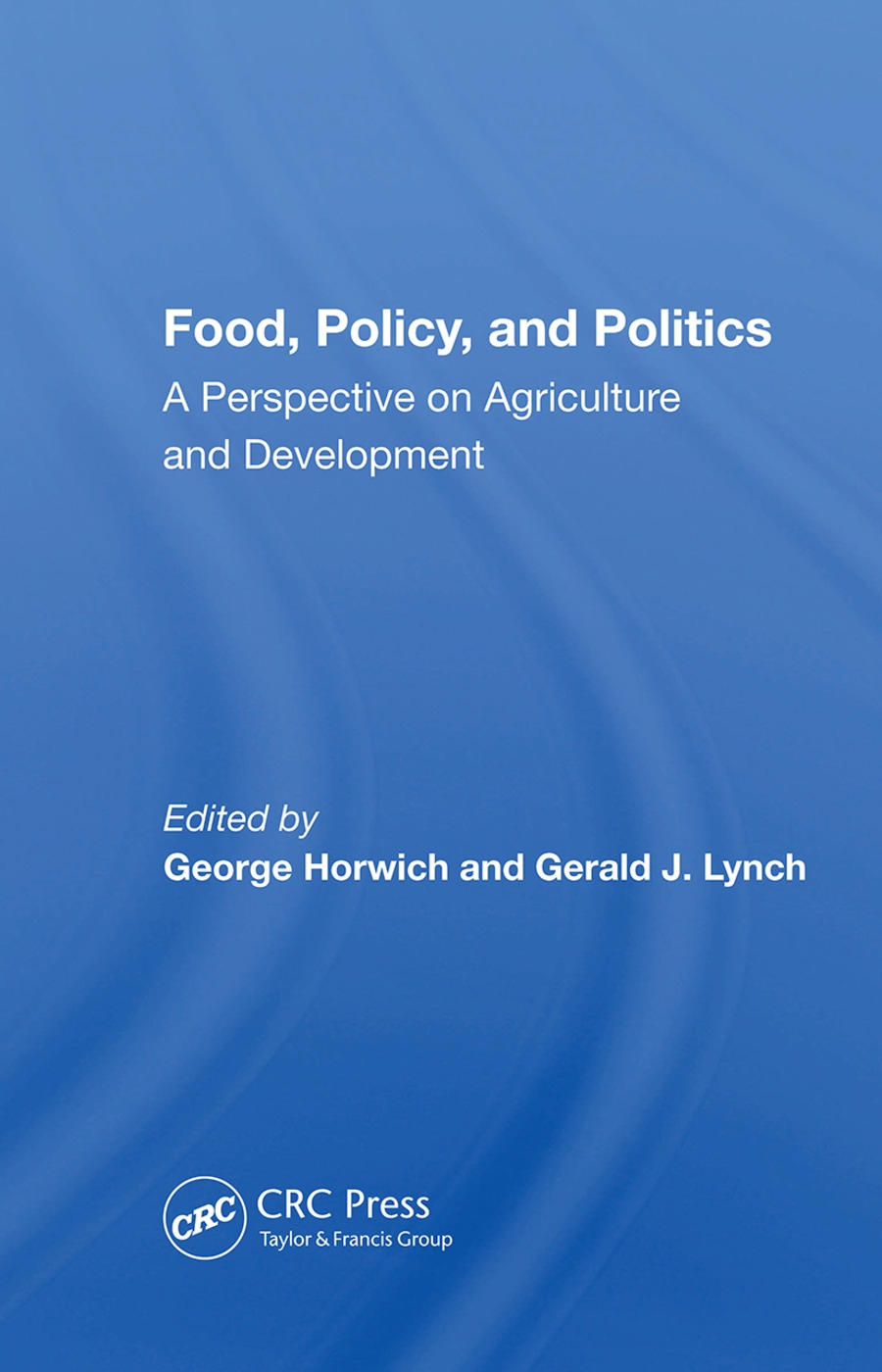 Food, Policy, and Politics
A Perspective on Agriculture and Development

Edited by
George Horwich and Gerald J. Lynch

CRC
CRC Press
Taylor & Francis Group